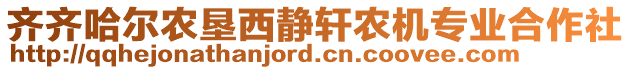 齐齐哈尔农垦西静轩农机专业合作社
http://qqhejonathanjord.cn.coovee.com